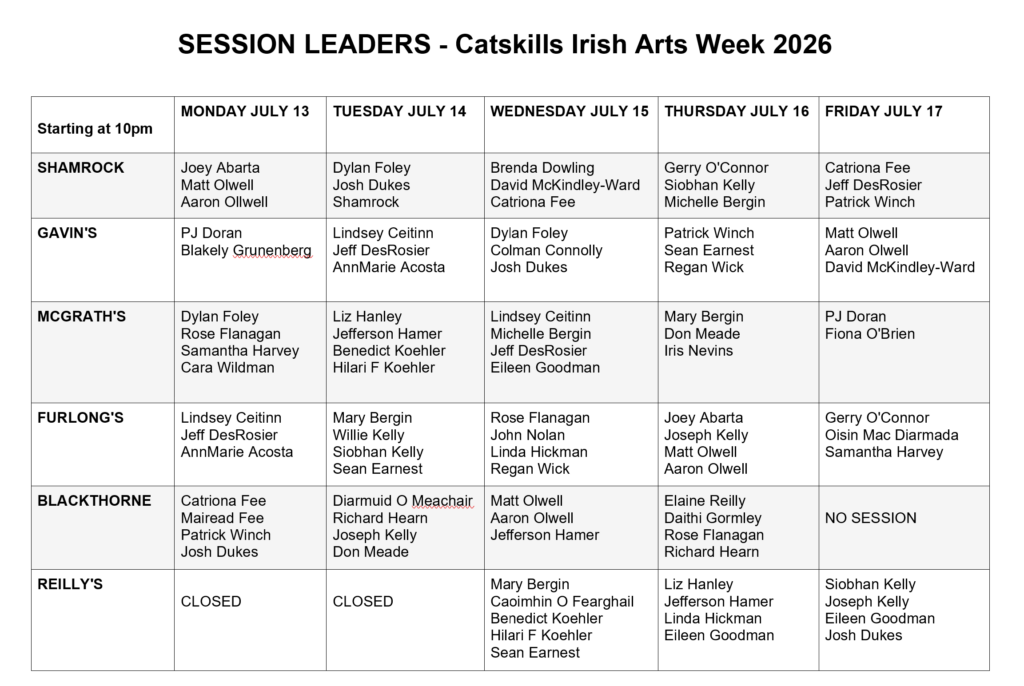 SESSION LEADERS - Catskills Irish Arts Week 2026

| Starting at 10pm | MONDAY JULY 13 | TUESDAY JULY 14 | WEDNESDAY JULY 15 | THURSDAY JULY 16 | FRIDAY JULY 17 |
|---|---|---|---|---|---|
| SHAMROCK | Joey Abarta Matt Olwell Aaron Ollwell | Dylan Foley Josh Dukes Shamrock | Brenda Dowling David McKindley-Ward Catriona Fee | Gerry O'Connor Siobhan Kelly Michelle Bergin | Catriona Fee Jeff DesRosier Patrick Winch |
| GAVIN'S | PJ Doran Blakely Grunenberg | Lindsey Ceitinn Jeff DesRosier AnnMarie Acosta | Dylan Foley Colman Connolly Josh Dukes | Patrick Winch Sean Earnest Regan Wick | Matt Olwell Aaron Olwell David McKindley-Ward |
| MCGRATH'S | Dylan Foley Rose Flanagan Samantha Harvey Cara Wildman | Liz Hanley Jefferson Hamer Benedict Koehler Hilari F Koehler | Lindsey Ceitinn Michelle Bergin Jeff DesRosier Eileen Goodman | Mary Bergin Don Meade Iris Nevins | PJ Doran Fiona O'Brien |
| FURLONG'S | Lindsey Ceitinn Jeff DesRosier AnnMarie Acosta | Mary Bergin Willie Kelly Siobhan Kelly Sean Earnest | Rose Flanagan John Nolan Linda Hickman Regan Wick | Joey Abarta Joseph Kelly Matt Olwell Aaron Olwell | Gerry O'Connor Oisin Mac Diarmada Samantha Harvey |
| BLACKTHORNE | Catriona Fee Mairead Fee Patrick Winch Josh Dukes | Diarmuid O Meachair Richard Hearn Joseph Kelly Don Meade | Matt Olwell Aaron Olwell Jefferson Hamer | Elaine Reilly Daithi Gormley Rose Flanagan Richard Hearn | NO SESSION |
| REILLY'S | CLOSED | CLOSED | Mary Bergin Caoimhin O Fearghail Benedict Koehler Hilari F Koehler Sean Earnest | Liz Hanley Jefferson Hamer Linda Hickman Eileen Goodman | Siobhan Kelly Joseph Kelly Eileen Goodman Josh Dukes |